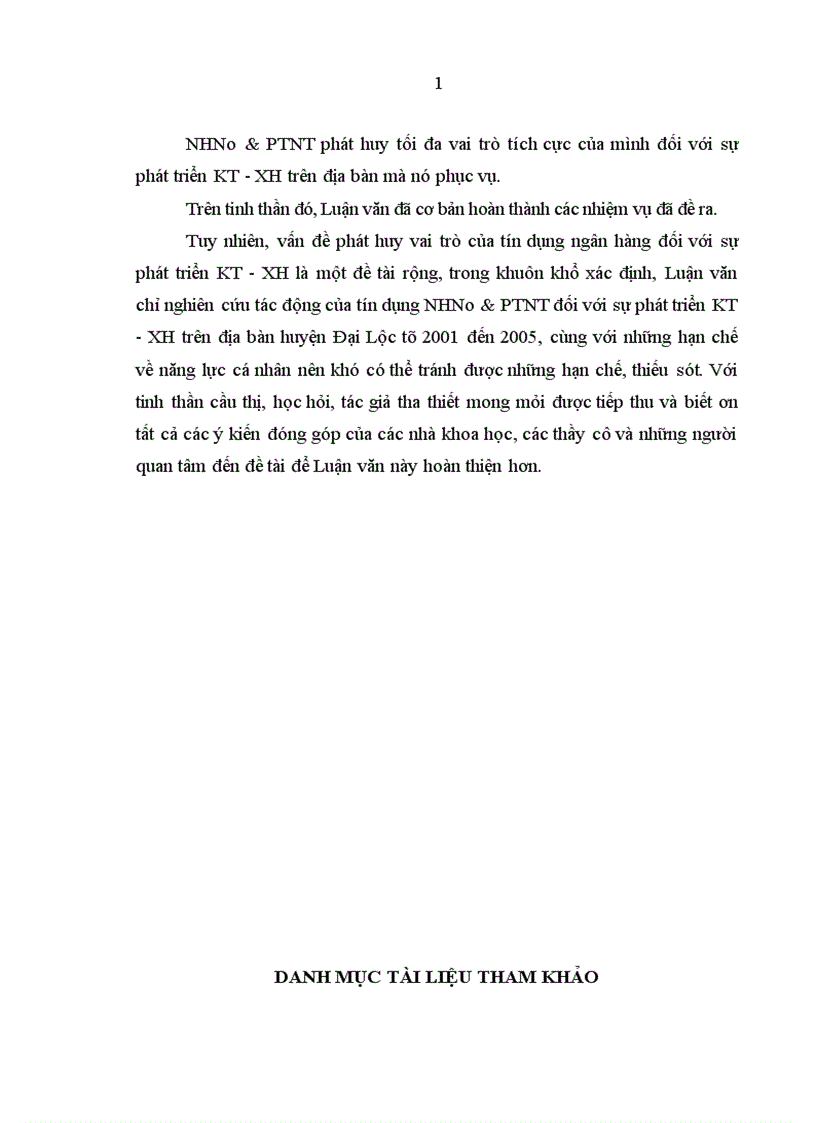 1

NHNo & PTNT phát huy tối đa vai trò tích cực của mình đối với sự phát triển KT - XH trên địa bàn mà nó phục vụ.

Trên tinh thần đó, Luận văn đã cơ bản hoàn thành các nhiệm vụ đã đề ra.

Tuy nhiên, vấn đề phát huy vai trò của tín dụng ngân hàng đối với sự phát triển KT - XH là một đề tài rộng, trong khuôn khổ xác định, Luận văn chỉ nghiên cứu tác động của tín dụng NHNo & PTNT đối với sự phát triển KT - XH trên địa bàn huyện Đại Lộc tõ 2001 đến 2005, cùng với những hạn chế về năng lực cá nhân nên khó có thể tránh được những hạn chế, thiếu sót. Với tinh thần cầu thị, học hỏi, tác giả tha thiết mong mỏi được tiếp thu và biết ơn tất cả các ý kiến đóng góp của các nhà khoa học, các thầy cô và những người quan tâm đến đề tài để Luận văn này hoàn thiện hơn.

DANH MỤC TÀI LIỆU THAM KHẢO